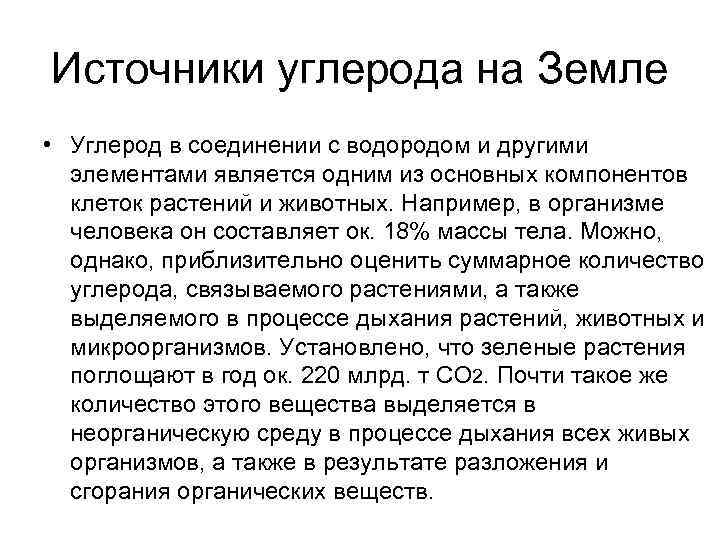 Источники углерода на Земле

• Углерод в соединении с водородом и другими элементами является одним из основных компонентов клеток растений и животных. Например, в организме человека он составляет ок. 18% массы тела. Можно, однако, приблизительно оценить суммарное количество углерода, связываемого растениями, а также выделяемого в процессе дыхания растений, животных и микроорганизмов. Установлено, что зеленые растения поглощают в год ок. 220 млрд. т $CO_2$. Почти такое же количество этого вещества выделяется в неорганическую среду в процессе дыхания всех живых организмов, а также в результате разложения и сгорания органических веществ.